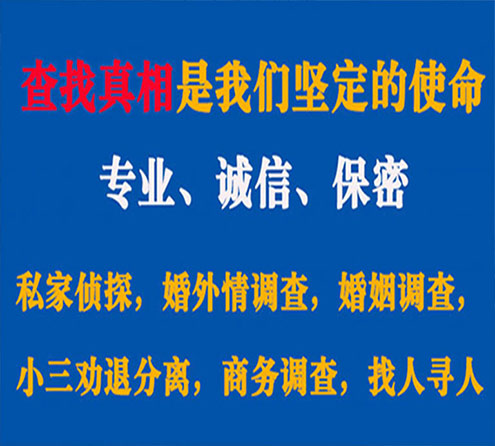 查找真相是我们坚定的使命

专业、诚信、保密

私家侦探，婚外情调查，婚姻调查，

小三劝退分离，商务调查，找人寻人